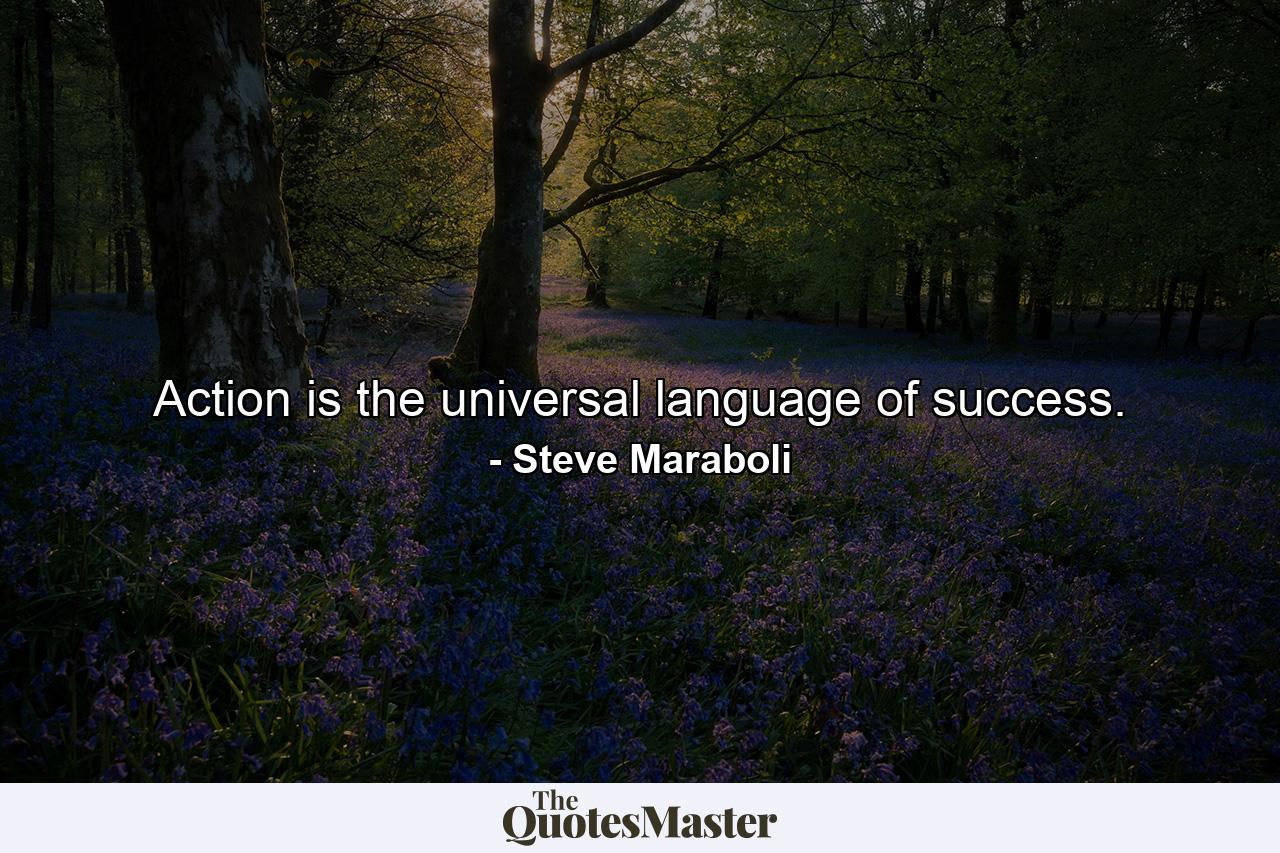 Action is the universal language of success.
- Steve Maraboli

The QuotesMaster